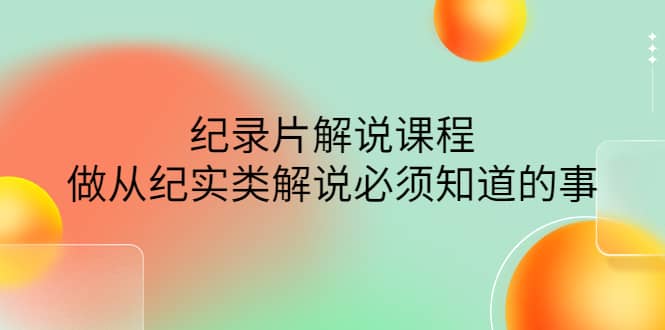 纪录片解说课程
做从纪实类解说必须知道的事